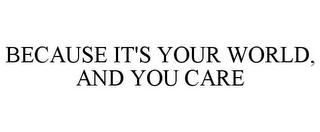 BECAUSE IT'S YOUR WORLD, AND YOU CARE